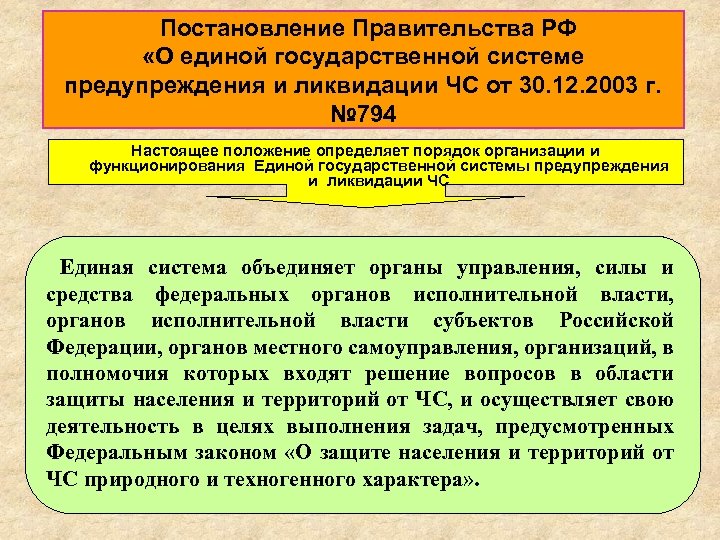 Постановление Правительства РФ «О единой государственной системе предупреждения и ликвидации ЧС от 30.12.2003 г. №794

Настоящее положение определяет порядок организации и функционирования Единой государственной системы предупреждения и ликвидации ЧС

Единая система объединяет органы управления, силы и средства федеральных органов исполнительной власти, органов исполнительной власти субъектов Российской Федерации, органов местного самоуправления, организаций, в полномочия которых входят решение вопросов в области защиты населения и территорий от ЧС, и осуществляет свою деятельность в целях выполнения задач, предусмотренных Федеральным законом «О защите населения и территорий от ЧС природного и техногенного характера».